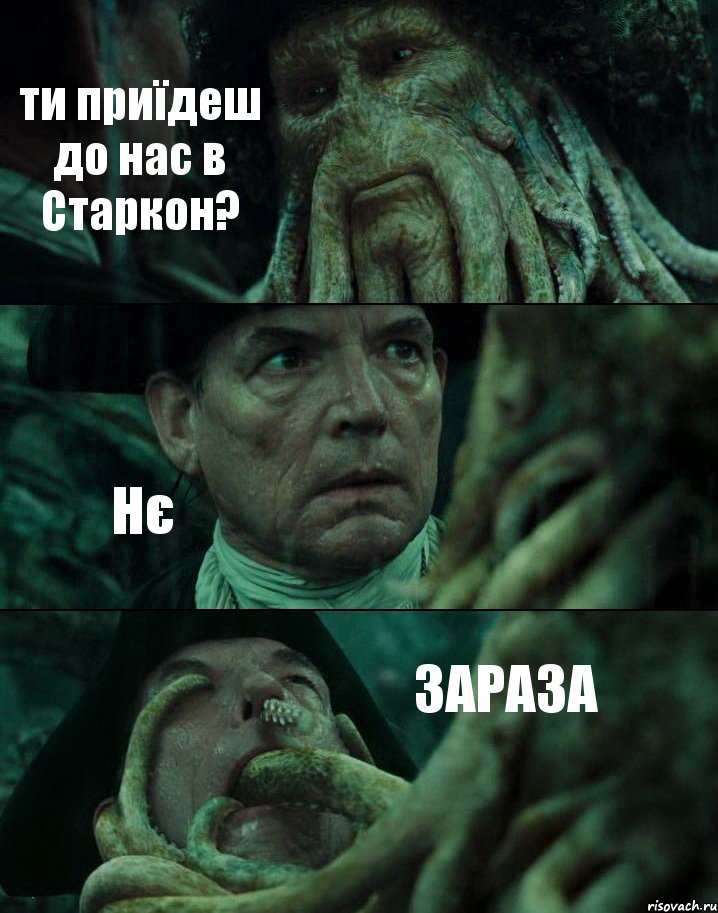 ти приїдеш до нас в Старкон?

Нє

ЗАРАЗА

risovach.ru